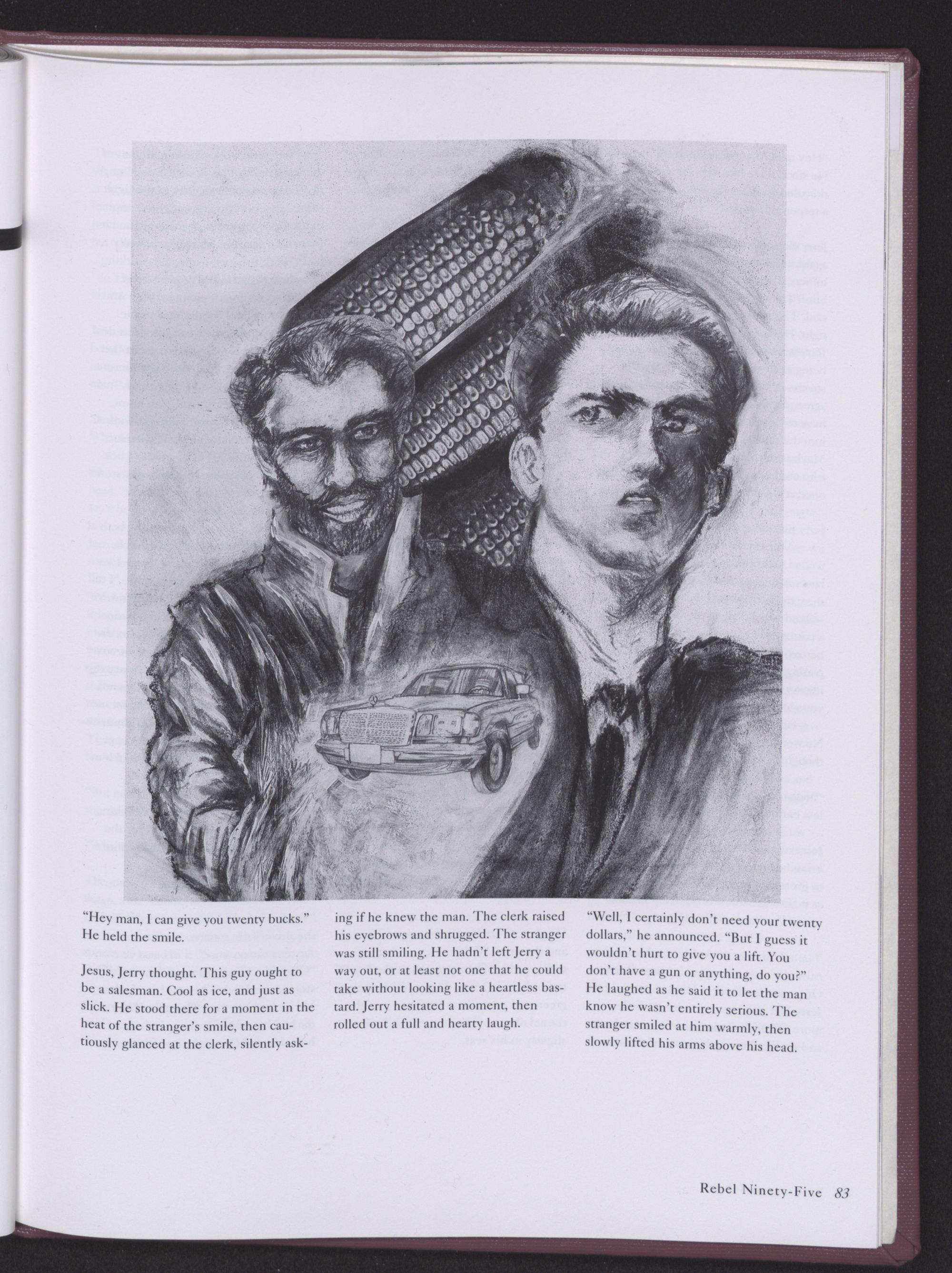 "Hey man, I can give you twenty bucks." He held the smile.

Jesus, Jerry thought. This guy ought to be a salesman. Cool as ice, and just as slick. He stood there for a moment in the heat of the stranger's smile, then cautiously glanced at the clerk, silently asking if he knew the man. The clerk raised his eyebrows and shrugged. The stranger was still smiling. He hadn't left Jerry a way out, or at least not one that he could take without looking like a heartless bastard. Jerry hesitated a moment, then rolled out a full and hearty laugh.

"Well, I certainly don't need your twenty dollars," he announced. "But I guess it wouldn't hurt to give you a lift. You don't have a gun or anything, do you?" He laughed as he said it to let the man know he wasn't entirely serious. The stranger smiled at him warmly, then slowly lifted his arms above his head.

Rebel Ninety-Five 83